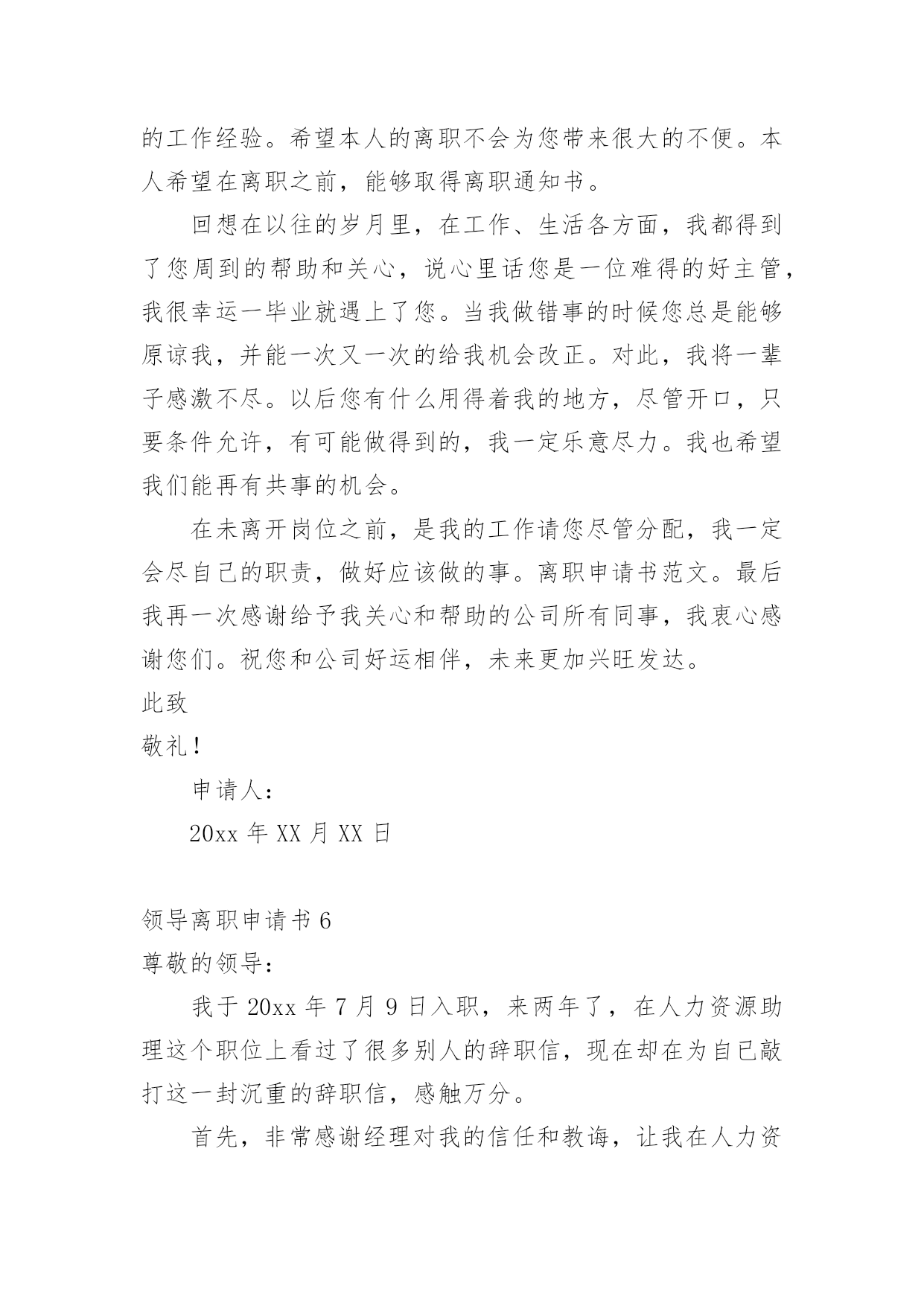 的工作经验。希望本人的离职不会为您带来很大的不便。本人希望在离职之前，能够取得离职通知书。

回想在以往的岁月里，在工作、生活各方面，我都得到了您周到的帮助和关心，说心里话您是一位难得的好主管，我很幸运一毕业就遇上了您。当我做错事的时候您总是能够原谅我，并能一次又一次的给我机会改正。对此，我将一辈子感激不尽。以后您有什么用得着我的地方，尽管开口，只要条件允许，有可能做得到的，我一定乐意尽力。我也希望我们能再有共事的机会。

在未离开岗位之前，是我的工作请您尽管分配，我一定会尽自己的职责，做好应该做的事。离职申请书范文。最后我再一次感谢给予我关心和帮助的公司所有同事，我衷心感谢您们。祝您和公司好运相伴，未来更加兴旺发达。

此致

敬礼！

申请人：

20xx 年 XX 月 XX 日

领导离职申请书 6

尊敬的领导：

我于 20xx 年 7 月 9 日入职，来两年了，在人力资源助理这个职位上看过了很多别人的辞职信，现在却在为自己敲打这一封沉重的辞职信，感触万分。

首先，非常感谢经理对我的信任和教诲，让我在人力资